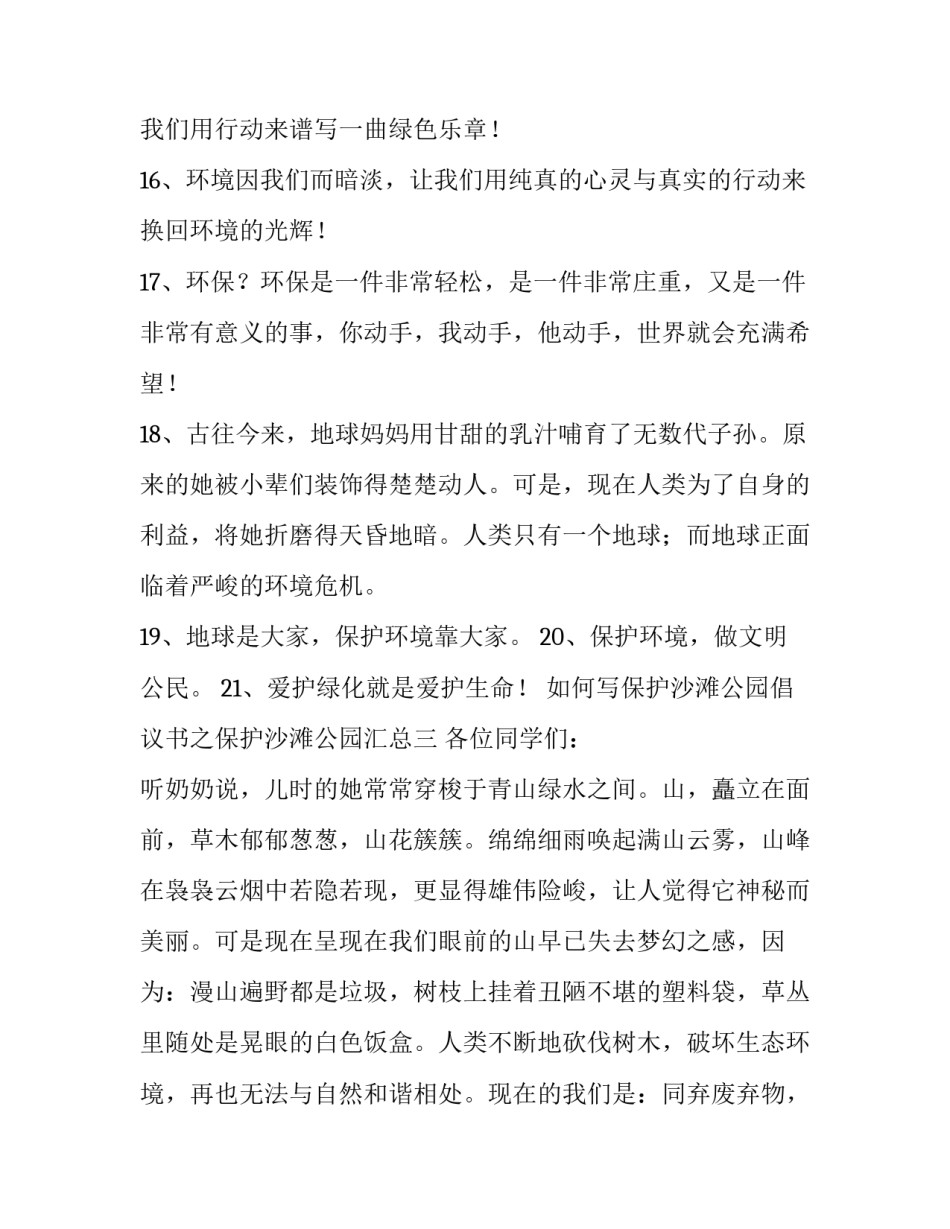 我们用行动来谱写一曲绿色乐章！

16、环境因我们而暗淡，让我们用纯真的心灵与真实的行动来换回环境的光辉！

17、环保？环保是一件非常轻松，是一件非常庄重，又是一件非常有意义的事，你动手，我动手，他动手，世界就会充满希望！

18、古往今来，地球妈妈用甘甜的乳汁哺育了无数代子孙。原来的她被小辈们装饰得楚楚动人。可是，现在人类为了自身的利益，将她折磨得天昏地暗。人类只有一个地球；而地球正面临着严峻的环境危机。

19、地球是大家，保护环境靠大家。 20、保护环境，做文明公民。 21、爱护绿化就是爱护生命！ 如何写保护沙滩公园倡议书之保护沙滩公园汇总三 各位同学们：

听奶奶说，儿时的她常常穿梭于青山绿水之间。山，矗立在面前，草木郁郁葱葱，山花簇簇。绵绵细雨唤起满山云雾，山峰在袅袅云烟中若隐若现，更显得雄伟险峻，让人觉得它神秘而美丽。可是现在呈现在我们眼前的山早已失去梦幻之感，因为：漫山遍野都是垃圾，树枝上挂着丑陋不堪的塑料袋，草丛里随处是晃眼的白色饭盒。人类不断地砍伐树木，破坏生态环境，再也无法与自然和谐相处。现在的我们是：同弃废弃物，